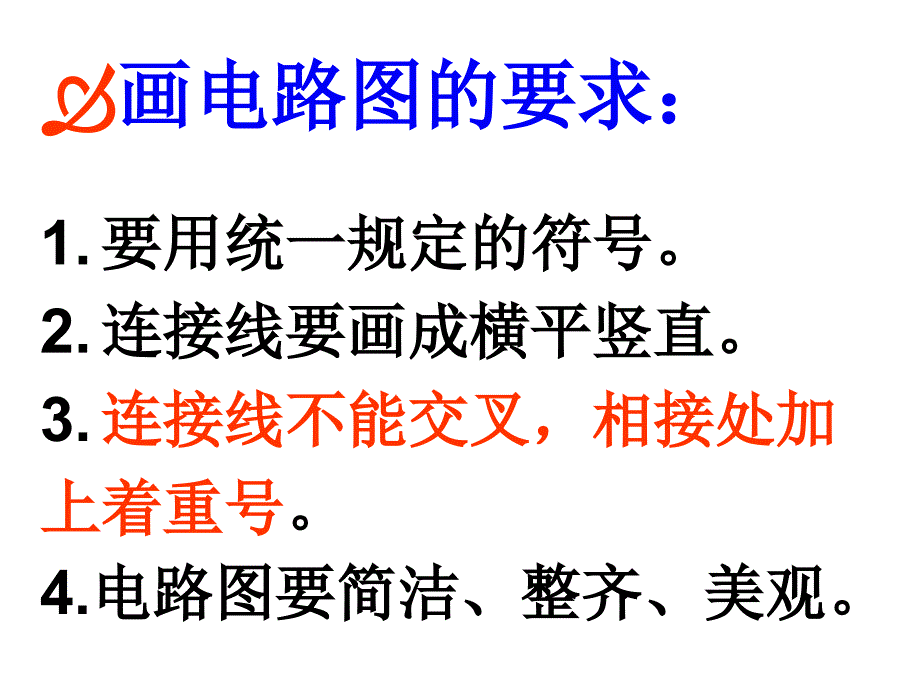 画电路图的要求：

1. 要用统一规定的符号。
2. 连接线要画成横平竖直。
3. 连接线不能交叉，相接处加上着重号。
4. 电路图要简洁、整齐、美观。